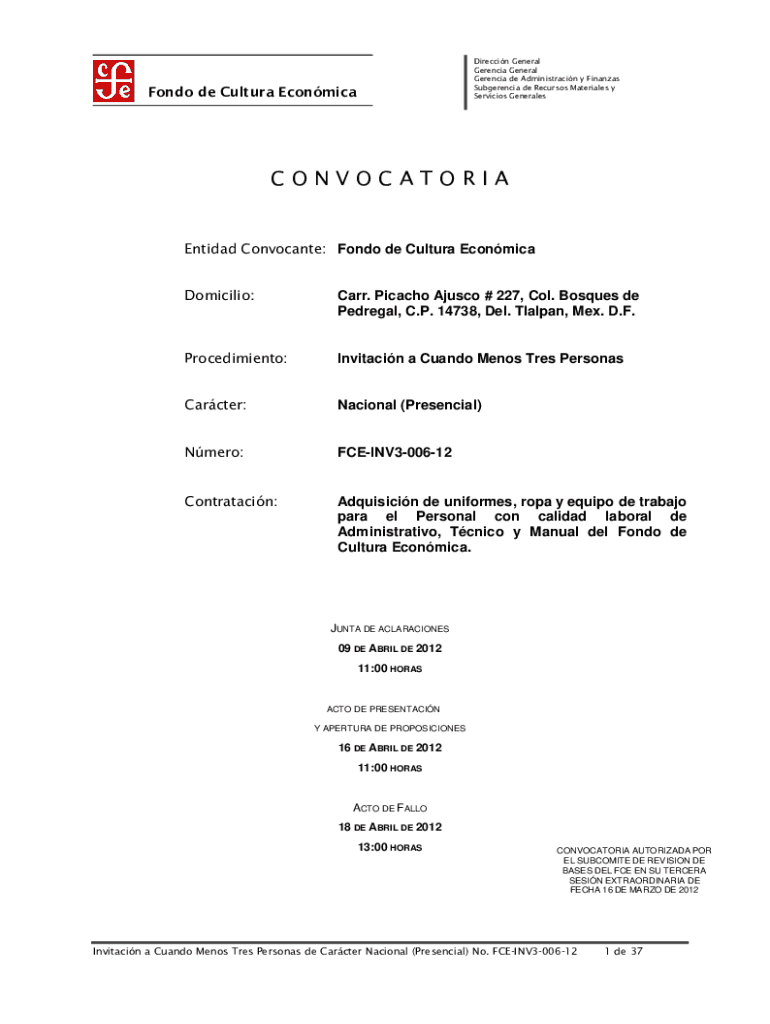 Fondo de Cultura Económica

Dirección General
Gerencia General
Gerencia de Administración y Finanzas
Subgerencia de Recursos Materiales y Servicios Generales

CONVOCATORIA

Entidad Convocante: Fondo de Cultura Económica

Domicilio: Carr. Picacho Ajusco # 227, Col. Bosques de Pedregal, C.P. 14738, Del. Tlalpan, Mex. D.F.

Procedimiento: Invitación a Cuando Menos Tres Personas

Carácter: Nacional (Presencial)

Número: FCE-INV3-006-12

Contratación: Adquisición de uniformes, ropa y equipo de trabajo para el Personal con calidad laboral de Administrativo, Técnico y Manual del Fondo de Cultura Económica.

JUNTA DE ACLARACIONES
09 DE ABRIL DE 2012
11:00 HORAS

ACTO DE PRESENTACIÓN
Y APERTURA DE PROPOSICIONES
16 DE ABRIL DE 2012
11:00 HORAS

ACTO DE FALLO
18 DE ABRIL DE 2012
13:00 HORAS

CONVOCATORIA AUTORIZADA POR EL SUBCOMITE DE REVISION DE BASES DEL FCE EN SU TERCERA SESIÓN EXTRAORDINARIA DE FECHA 16 DE MARZO DE 2012

Invitación a Cuando Menos Tres Personas de Carácter Nacional (Presencial) No. FCE-INV3-006-12 1 de 37